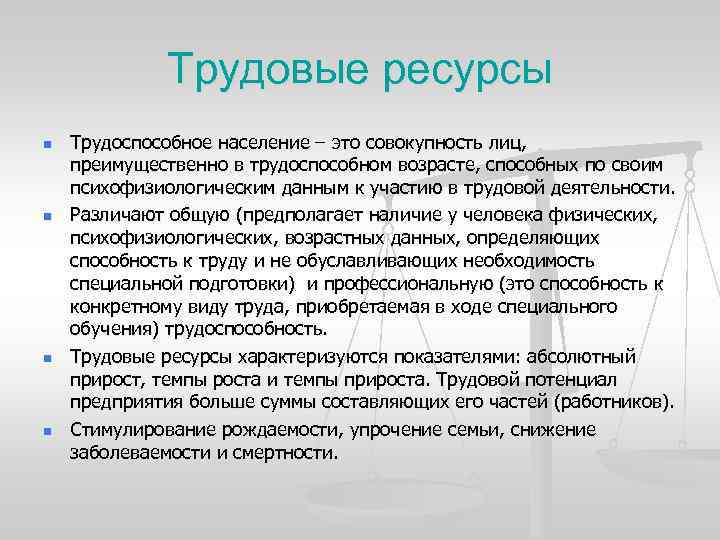 Трудовые ресурсы

Трудоспособное население – это совокупность лиц, преимущественно в трудоспособном возрасте, способных по своим психофизиологическим данным к участию в трудовой деятельности.

Различают общую (предполагает наличие у человека физических, психофизиологических, возрастных данных, определяющих способность к труду и не обуславливающих необходимость специальной подготовки) и профессиональную (это способность к конкретному виду труда, приобретаемая в ходе специального обучения) трудоспособность.

Трудовые ресурсы характеризуются показателями: абсолютный прирост, темпы роста и темпы прироста. Трудовой потенциал предприятия больше суммы составляющих его частей (работников).

Стимулирование рождаемости, упрочение семьи, снижение заболеваемости и смертности.